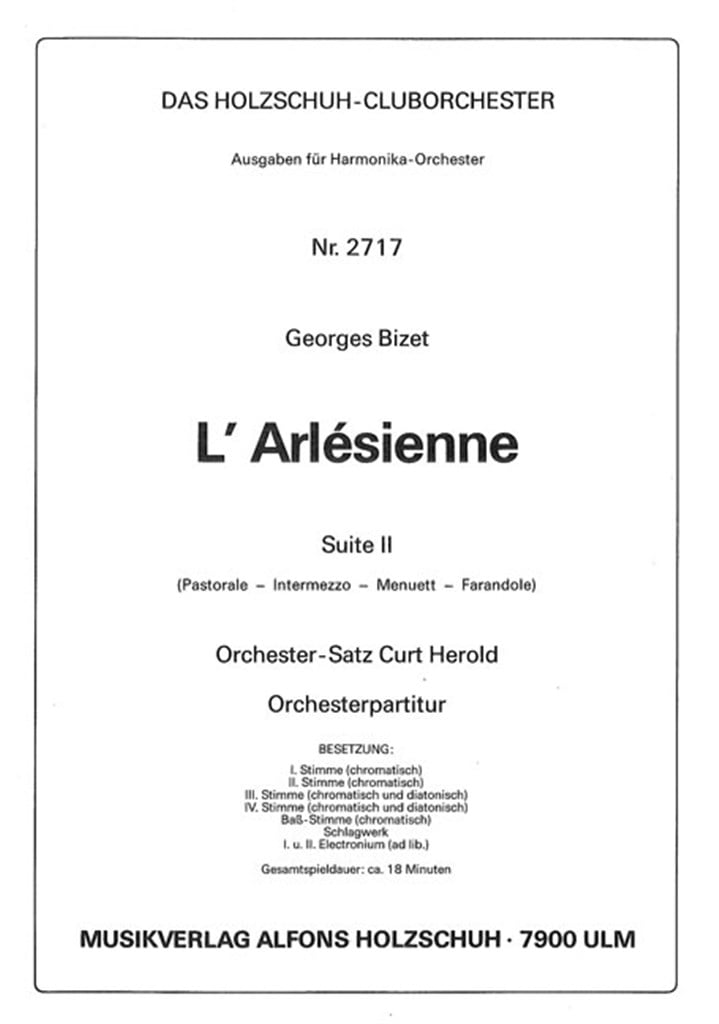 DAS HOLZSCHUH-CLUBORCHESTER

Ausgaben für Harmonika-Orchester

Nr. 2717

Georges Bizet

L' Arlésienne

Suite II

(Pastorale – Intermezzo – Menuett – Farandole)

Orchester-Satz Curt Herold

Orchesterpartitur

BESETZUNG:
I. Stimme (chromatisch)
II. Stimme (chromatisch)
III. Stimme (chromatisch und diatonisch)
IV. Stimme (chromatisch und diatonisch)
Baß-Stimme (chromatisch)
Schlagwerk
I. u. II. Electronium (ad lib.)

Gesamtspieldauer: ca. 18 Minuten

MUSIKVERLAG ALFONS HOLZSCHUH · 7900 ULM